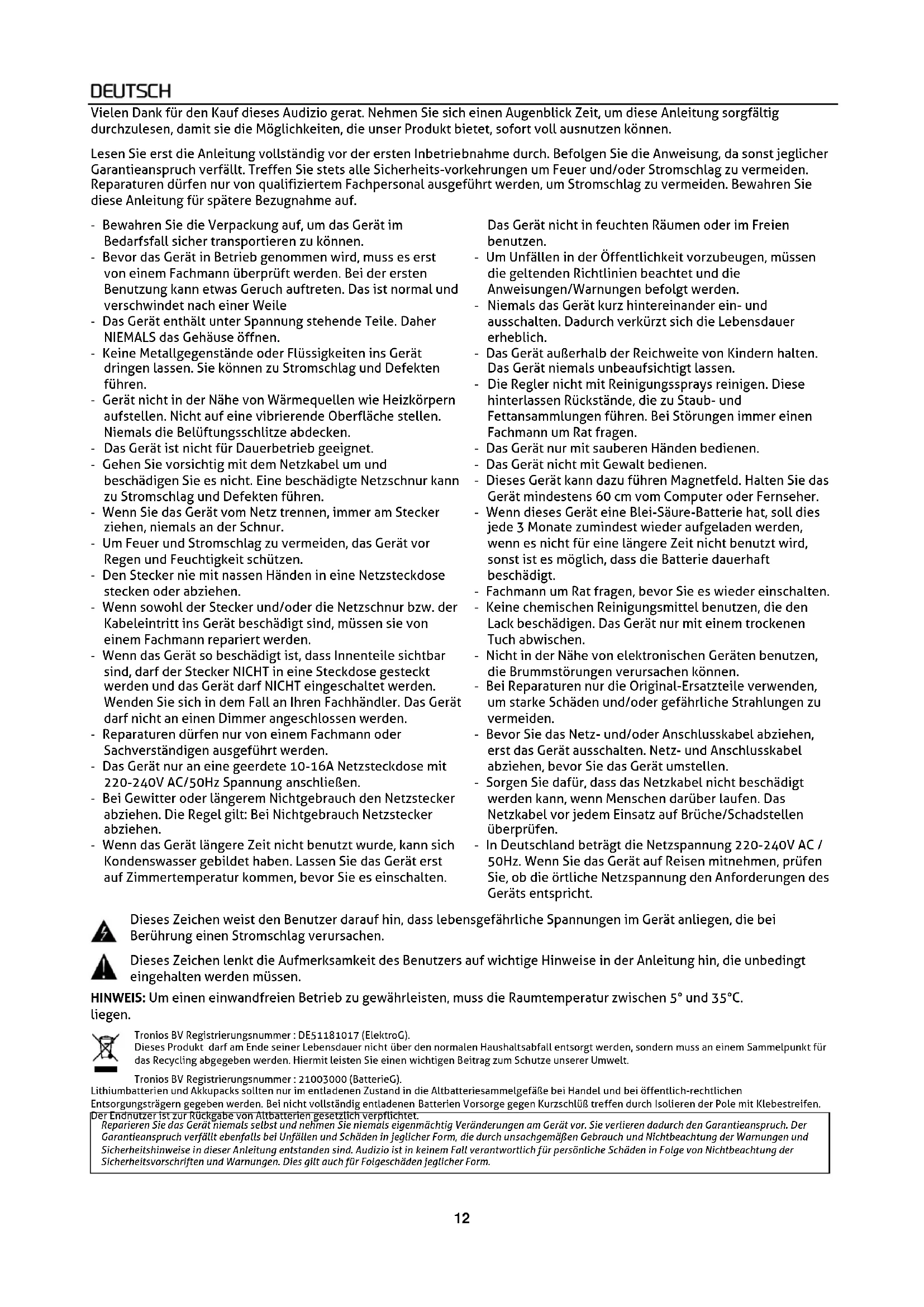 DEUTSCH

Vielen Dank für den Kauf dieses Audizio gerat. Nehmen Sie sich einen Augenblick Zeit, um diese Anleitung sorgfältig durchzulesen, damit sie die Möglichkeiten, die unser Produkt bietet, sofort voll ausnutzen können.

Lesen Sie erst die Anleitung vollständig vor der ersten Inbetriebnahme durch. Befolgen Sie die Anweisung, da sonst jeglicher Garantieanspruch verfällt. Treffen Sie stets alle Sicherheits-vorkehrungen um Feuer und/oder Stromschlag zu vermeiden. Reparaturen dürfen nur von qualifiziertem Fachpersonal ausgeführt werden, um Stromschlag zu vermeiden. Bewahren Sie diese Anleitung für spätere Bezugnahme auf.

- Bewahren Sie die Verpackung auf, um das Gerät im Bedarfsfall sicher transportieren zu können.
- Bevor das Gerät in Betrieb genommen wird, muss es erst von einem Fachmann überprüft werden. Bei der ersten Benutzung kann etwas Geruch auftreten. Das ist normal und verschwindet nach einer Weile
- Das Gerät enthält unter Spannung stehende Teile. Daher NIEMALS das Gehäuse öffnen.
- Keine Metallgegenstände oder Flüssigkeiten ins Gerät dringen lassen. Sie können zu Stromschlag und Defekten führen.
- Gerät nicht in der Nähe von Wärmequellen wie Heizkörpern aufstellen. Nicht auf eine vibrierende Oberfläche stellen. Niemals die Belüftungsschlitze abdecken.
- Das Gerät ist nicht für Dauerbetrieb geeignet.
- Gehen Sie vorsichtig mit dem Netzkabel um und beschädigen Sie es nicht. Eine beschädigte Netzschnur kann zu Stromschlag und Defekten führen.
- Wenn Sie das Gerät vom Netz trennen, immer am Stecker ziehen, niemals an der Schnur.
- Um Feuer und Stromschlag zu vermeiden, das Gerät vor Regen und Feuchtigkeit schützen.
- Den Stecker nie mit nassen Händen in eine Netzsteckdose stecken oder abziehen.
- Wenn sowohl der Stecker und/oder die Netzschnur bzw. der Kabeleintritt ins Gerät beschädigt sind, müssen sie von einem Fachmann repariert werden.
- Wenn das Gerät so beschädigt ist, dass Innenteile sichtbar sind, darf der Stecker NICHT in eine Steckdose gesteckt werden und das Gerät darf NICHT eingeschaltet werden. Wenden Sie sich in dem Fall an Ihren Fachhändler. Das Gerät darf nicht an einen Dimmer angeschlossen werden.
- Reparaturen dürfen nur von einem Fachmann oder Sachverständigen ausgeführt werden.
- Das Gerät nur an eine geerdete 10-16A Netzsteckdose mit 220-240V AC/50Hz Spannung anschließen.
- Bei Gewitter oder längerem Nichtgebrauch den Netzstecker abziehen. Die Regel gilt: Bei Nichtgebrauch Netzstecker abziehen.
- Wenn das Gerät längere Zeit nicht benutzt wurde, kann sich Kondenswasser gebildet haben. Lassen Sie das Gerät erst auf Zimmertemperatur kommen, bevor Sie es einschalten.

Das Gerät nicht in feuchten Räumen oder im Freien benutzen.
- Um Unfällen in der Öffentlichkeit vorzubeugen, müssen die geltenden Richtlinien beachtet und die Anweisungen/Warnungen befolgt werden.
- Niemals das Gerät kurz hintereinander ein- und ausschalten. Dadurch verkürzt sich die Lebensdauer erheblich.
- Das Gerät außerhalb der Reichweite von Kindern halten. Das Gerät niemals unbeaufsichtigt lassen.
- Die Regler nicht mit Reinigungssprays reinigen. Diese hinterlassen Rückstände, die zu Staub- und Fettansammlungen führen. Bei Störungen immer einen Fachmann um Rat fragen.
- Das Gerät nur mit sauberen Händen bedienen.
- Das Gerät nicht mit Gewalt bedienen.
- Dieses Gerät kann dazu führen Magnetfeld. Halten Sie das Gerät mindestens 60 cm vom Computer oder Fernseher.
- Wenn dieses Gerät eine Blei-Säure-Batterie hat, soll dies jede 3 Monate zumindest wieder aufgeladen werden, wenn es nicht für eine längere Zeit nicht benutzt wird, sonst ist es möglich, dass die Batterie dauerhaft beschädigt.
- Fachmann um Rat fragen, bevor Sie es wieder einschalten.
- Keine chemischen Reinigungsmittel benutzen, die den Lack beschädigen. Das Gerät nur mit einem trockenen Tuch abwischen.
- Nicht in der Nähe von elektronischen Geräten benutzen, die Brummstörungen verursachen können.
- Bei Reparaturen nur die Original-Ersatzteile verwenden, um starke Schäden und/oder gefährliche Strahlungen zu vermeiden.
- Bevor Sie das Netz- und/oder Anschlusskabel abziehen, erst das Gerät ausschalten. Netz- und Anschlusskabel abziehen, bevor Sie das Gerät umstellen.
- Sorgen Sie dafür, dass das Netzkabel nicht beschädigt werden kann, wenn Menschen darüber laufen. Das Netzkabel vor jedem Einsatz auf Brüche/Schadstellen überprüfen.
- In Deutschland beträgt die Netzspannung 220-240V AC / 50Hz. Wenn Sie das Gerät auf Reisen mitnehmen, prüfen Sie, ob die örtliche Netzspannung den Anforderungen des Geräts entspricht.

Dieses Zeichen weist den Benutzer darauf hin, dass lebensgefährliche Spannungen im Gerät anliegen, die bei Berührung einen Stromschlag verursachen.

Dieses Zeichen lenkt die Aufmerksamkeit des Benutzers auf wichtige Hinweise in der Anleitung hin, die unbedingt eingehalten werden müssen.

HINWEIS: Um einen einwandfreien Betrieb zu gewährleisten, muss die Raumtemperatur zwischen 5° und 35°C. liegen.

Tronios BV Registrierungsnummer : DE51181017 (ElektroG).
Dieses Produkt darf am Ende seiner Lebensdauer nicht über den normalen Haushaltsabfall entsorgt werden, sondern muss an einem Sammelpunkt für das Recycling abgegeben werden. Hiermit leisten Sie einen wichtigen Beitrag zum Schutze unserer Umwelt.

Tronios BV Registrierungsnummer : 21003000 (BatterieG).
Lithiumbatterien und Akkupacks sollten nur im entladenen Zustand in die Altbatteriesammelgefäße bei Handel und bei öffentlich-rechtlichen Entsorgungsträgern gegeben werden. Bei nicht vollständig entladenen Batterien Vorsorge gegen Kurzschlüß treffen durch Isolieren der Pole mit Klebestreifen. Der Endnutzer ist zur Rückgabe von Altbatterien gesetzlich verpflichtet.

Reparieren Sie das Gerät niemals selbst und nehmen Sie niemals eigenmächtig Veränderungen am Gerät vor. Sie verlieren dadurch den Garantieanspruch. Der Garantieanspruch verfällt ebenfalls bei Unfällen und Schäden in jeglicher Form, die durch unsachgemäßen Gebrauch und Nichtbeachtung der Warnungen und Sicherheitshinweise in dieser Anleitung entstanden sind. Audizio ist in keinem Fall verantwortlich für persönliche Schäden in Folge von Nichtbeachtung der Sicherheitsvorschriften und Warnungen. Dies gilt auch für Folgeschäden jeglicher Form.

12